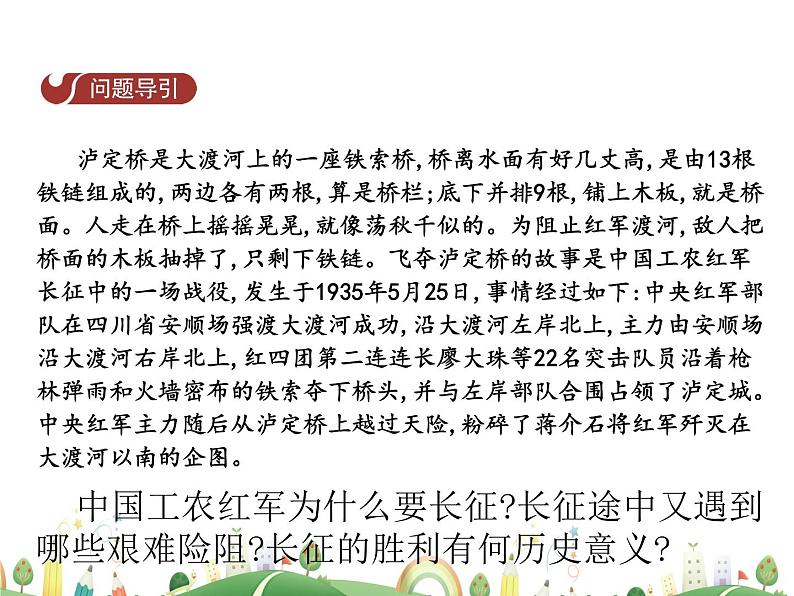 问题导引

泸定桥是大渡河上的一座铁索桥,桥离水面有好几丈高,是由13根铁链组成的,两边各有两根,算是桥栏;底下并排9根,铺上木板,就是桥面。人走在桥上摇摇晃晃,就像荡秋千似的。为阻止红军渡河,敌人把桥面的木板抽掉了,只剩下铁链。飞夺泸定桥的故事是中国工农红军长征中的一场战役,发生于1935年5月25日,事情经过如下:中央红军部队在四川省安顺场强渡大渡河成功,沿大渡河左岸北上,主力由安顺场沿大渡河右岸北上,红四团第二连连长廖大珠等22名突击队员沿着枪林弹雨和火墙密布的铁索夺下桥头,并与左岸部队合围占领了泸定城。中央红军主力随后从泸定桥上越过天险,粉碎了蒋介石将红军歼灭在大渡河以南的企图。

中国工农红军为什么要长征?长征途中又遇到哪些艰难险阻?长征的胜利有何历史意义?